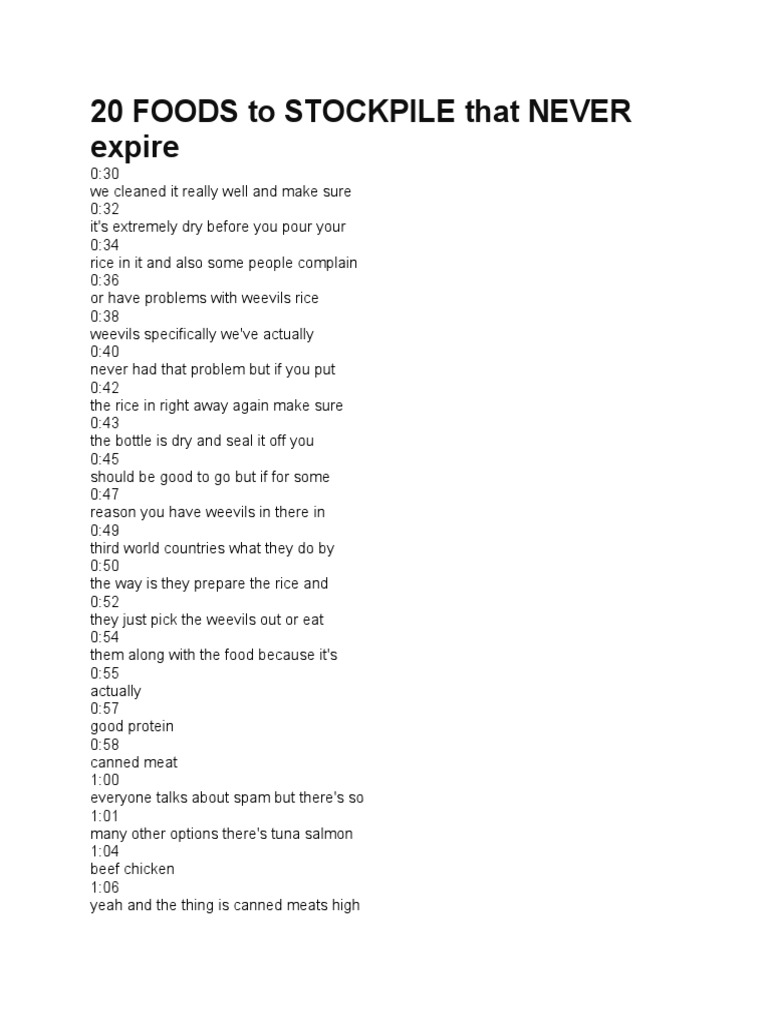 20 FOODS to STOCKPILE that NEVER expire
0:30
we cleaned it really well and make sure
0:32
it's extremely dry before you pour your
0:34
rice in it and also some people complain
0:36
or have problems with weevils rice
0:38
weevils specifically we've actually
0:40
never had that problem but if you put
0:42
the rice in right away again make sure
0:43
the bottle is dry and seal it off you
0:45
should be good to go but if for some
0:47
reason you have weevils in there in
0:49
third world countries what they do by
0:50
the way is they prepare the rice and
0:52
they just pick the weevils out or eat
0:54
them along with the food because it's
0:55
actually
0:57
good protein
0:58
canned meat
1:00
everyone talks about spam but there's so
1:01
many other options there's tuna salmon
1:04
beef chicken
1:06
yeah and the thing is canned meats high